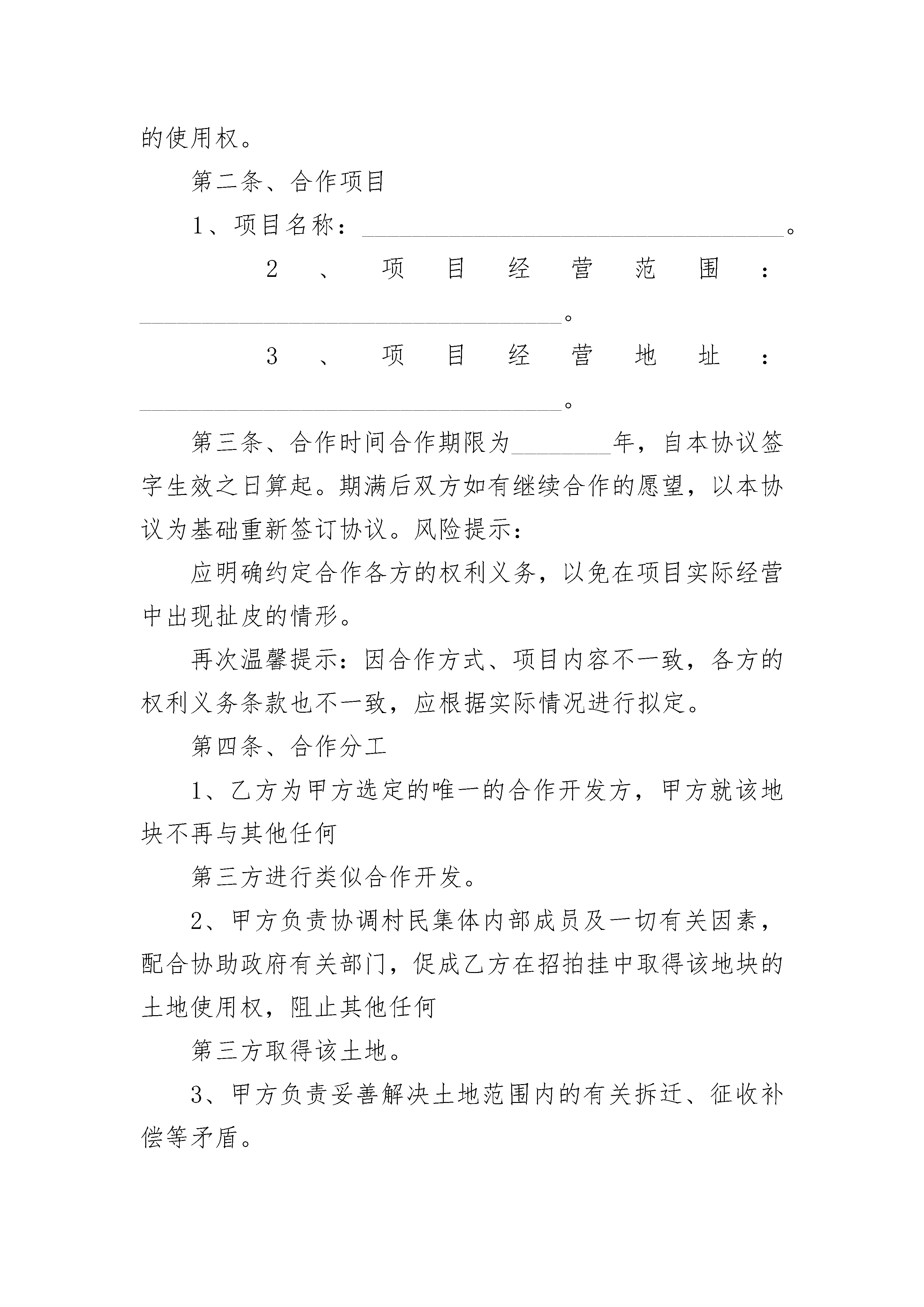 的使用权。

第二条、合作项目

1、项目名称：________________________________。

2、项目经营范围：________________________________。

3、项目经营地址：________________________________。

第三条、合作时间合作期限为________年，自本协议签字生效之日算起。期满后双方如有继续合作的愿望，以本协议为基础重新签订协议。风险提示：

应明确约定合作各方的权利义务，以免在项目实际经营中出现扯皮的情形。

再次温馨提示：因合作方式、项目内容不一致，各方的权利义务条款也不一致，应根据实际情况进行拟定。

第四条、合作分工

1、乙方为甲方选定的唯一的合作开发方，甲方就该地块不再与其他任何

第三方进行类似合作开发。

2、甲方负责协调村民集体内部成员及一切有关因素，配合协助政府有关部门，促成乙方在招拍挂中取得该地块的土地使用权，阻止其他任何

第三方取得该土地。

3、甲方负责妥善解决土地范围内的有关拆迁、征收补偿等矛盾。